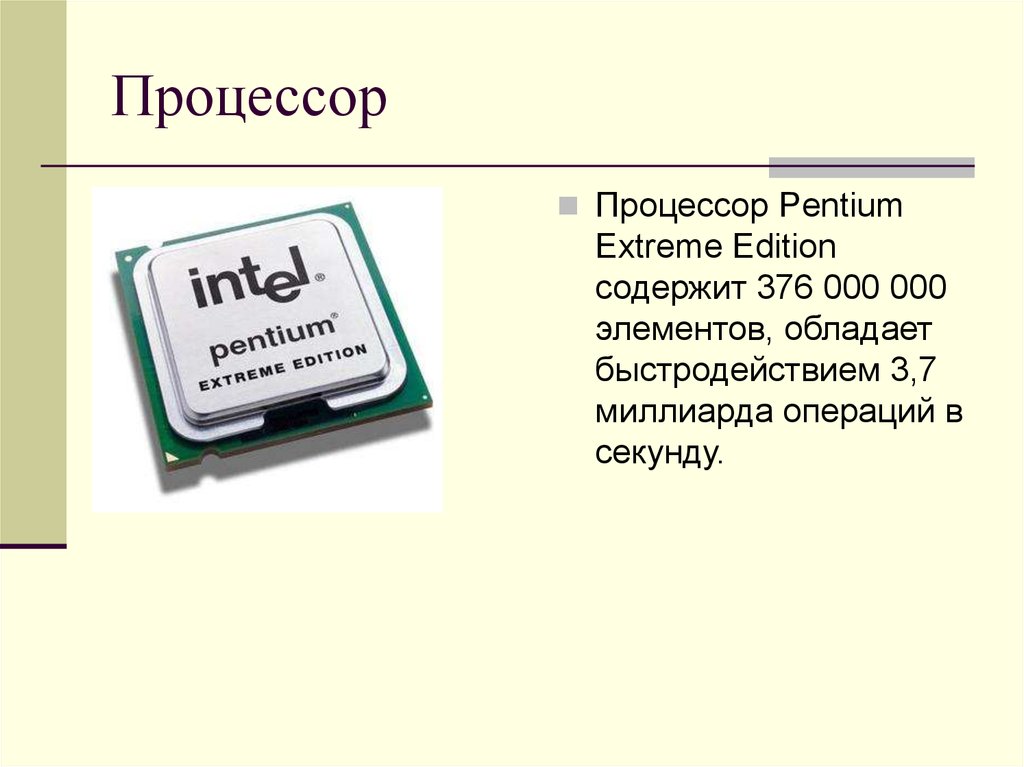 Процессор

intel®
pentium®
EXTREME EDITION

Процессор Pentium Extreme Edition содержит 376 000 000 элементов, обладает быстродействием 3,7 миллиарда операций в секунду.